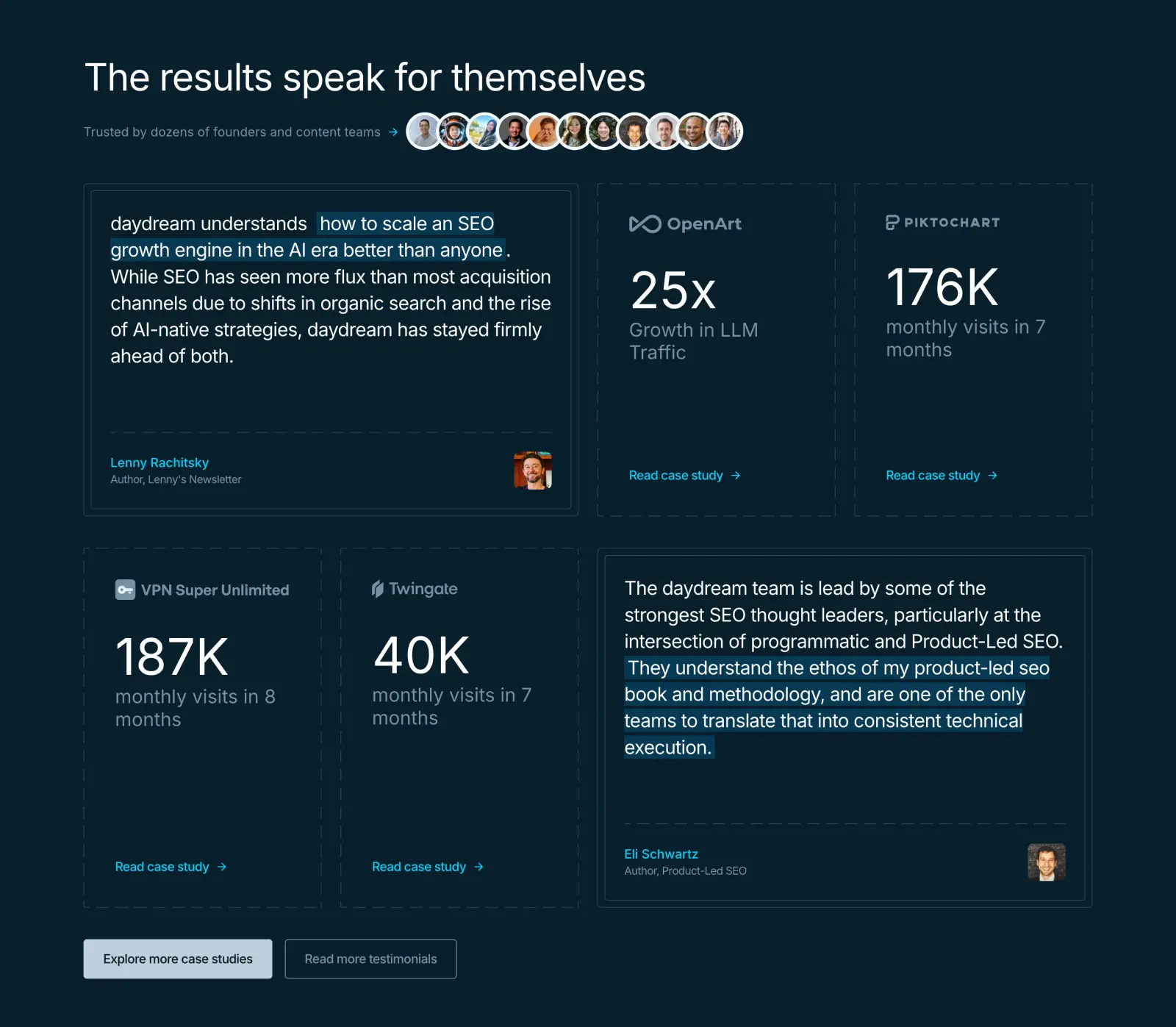 The results speak for themselves

Trusted by dozens of founders and content teams →

daydream understands how to scale an SEO growth engine in the AI era better than anyone. While SEO has seen more flux than most acquisition channels due to shifts in organic search and the rise of AI-native strategies, daydream has stayed firmly ahead of both.

Lenny Rachitsky
Author, Lenny's Newsletter

OpenArt

25x
Growth in LLM Traffic

Read case study →

PIKTOCHART

176K
monthly visits in 7 months

Read case study →

VPN Super Unlimited

187K
monthly visits in 8 months

Read case study →

Twingate

40K
monthly visits in 7 months

Read case study →

The daydream team is lead by some of the strongest SEO thought leaders, particularly at the intersection of programmatic and Product-Led SEO. They understand the ethos of my product-led seo book and methodology, and are one of the only teams to translate that into consistent technical execution.

Eli Schwartz
Author, Product-Led SEO

Explore more case studies

Read more testimonials